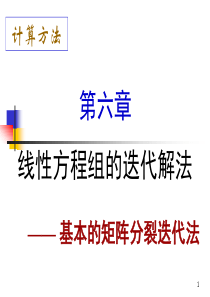 计算方法

第六章

线性方程组的迭代解法

—— 基本的矩阵分裂迭代法

1